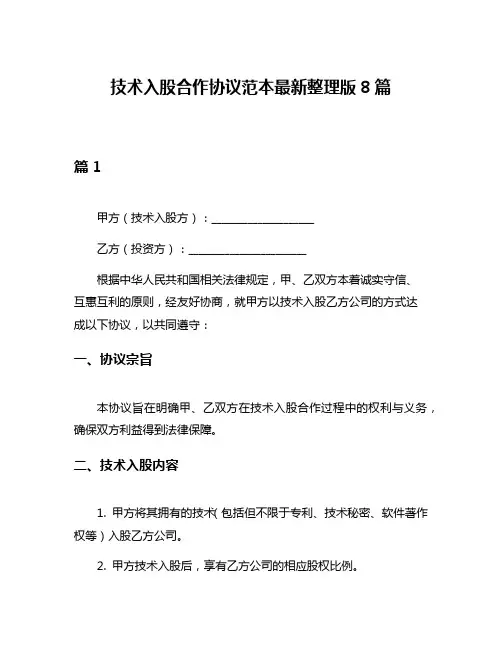 技术入股合作协议范本最新整理版 8 篇

篇 1

甲方（技术入股方）：__________________

乙方（投资方）：____________________

根据中华人民共和国相关法律规定，甲、乙双方本着诚实守信、互惠互利的原则，经友好协商，就甲方以技术入股乙方公司的方式达成以下协议，以共同遵守：

一、协议宗旨

本协议旨在明确甲、乙双方在技术入股合作过程中的权利与义务，确保双方利益得到法律保障。

二、技术入股内容

1. 甲方将其拥有的技术（包括但不限于专利、技术秘密、软件著作权等）入股乙方公司。

2. 甲方技术入股后，享有乙方公司的相应股权比例。